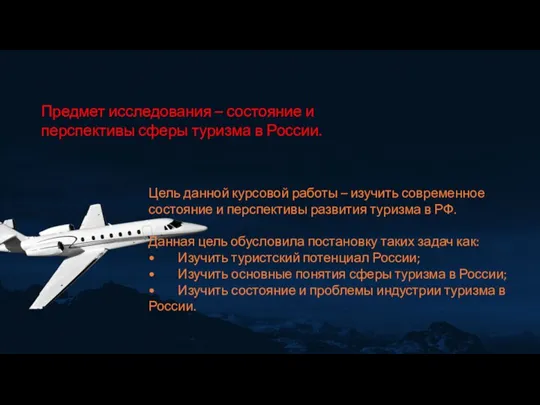 Предмет исследования – состояние и перспективы сферы туризма в России.

Цель данной курсовой работы – изучить современное состояние и перспективы развития туризма в РФ.

Данная цель обусловила постановку таких задач как:
•	Изучить туристский потенциал России;
•	Изучить основные понятия сферы туризма в России;
•	Изучить состояние и проблемы индустрии туризма в России.